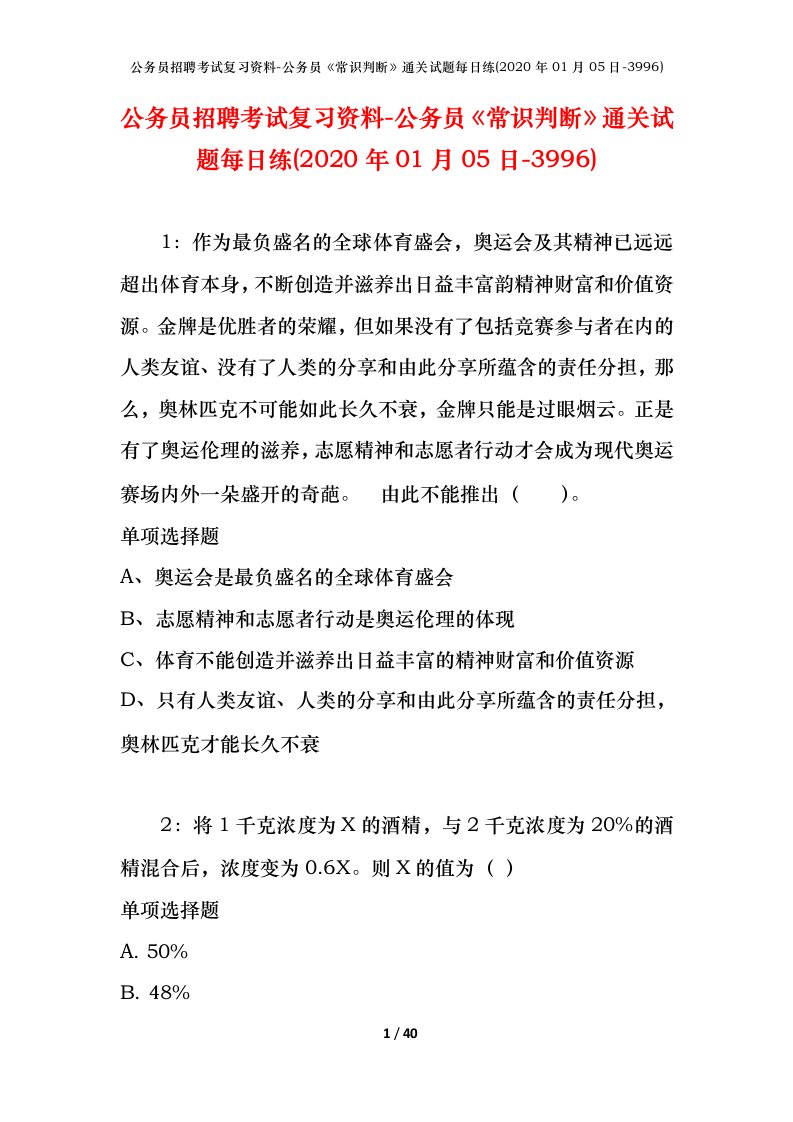 公务员招聘考试复习资料-公务员《常识判断》通关试题每日练(2020 年 01 月 05 日-3996)

公务员招聘考试复习资料-公务员《常识判断》通关试题每日练(2020 年 01 月 05 日-3996)

1：作为最负盛名的全球体育盛会，奥运会及其精神已远远超出体育本身，不断创造并滋养出日益丰富韵精神财富和价值资源。金牌是优胜者的荣耀，但如果没有了包括竞赛参与者在内的人类友谊、没有了人类的分享和由此分享所蕴含的责任分担，那么，奥林匹克不可能如此长久不衰，金牌只能是过眼烟云。正是有了奥运伦理的滋养，志愿精神和志愿者行动才会成为现代奥运赛场内外一朵盛开的奇葩。　由此不能推出（　）。

单项选择题

A、奥运会是最负盛名的全球体育盛会

B、志愿精神和志愿者行动是奥运伦理的体现

C、体育不能创造并滋养出日益丰富的精神财富和价值资源

D、只有人类友谊、人类的分享和由此分享所蕴含的责任分担，奥林匹克才能长久不衰

2：将 1 千克浓度为 X 的酒精，与 2 千克浓度为 20%的酒精混合后，浓度变为 0.6X。则 X 的值为（ ）

单项选择题

A. 50%

B. 48%

1 / 40